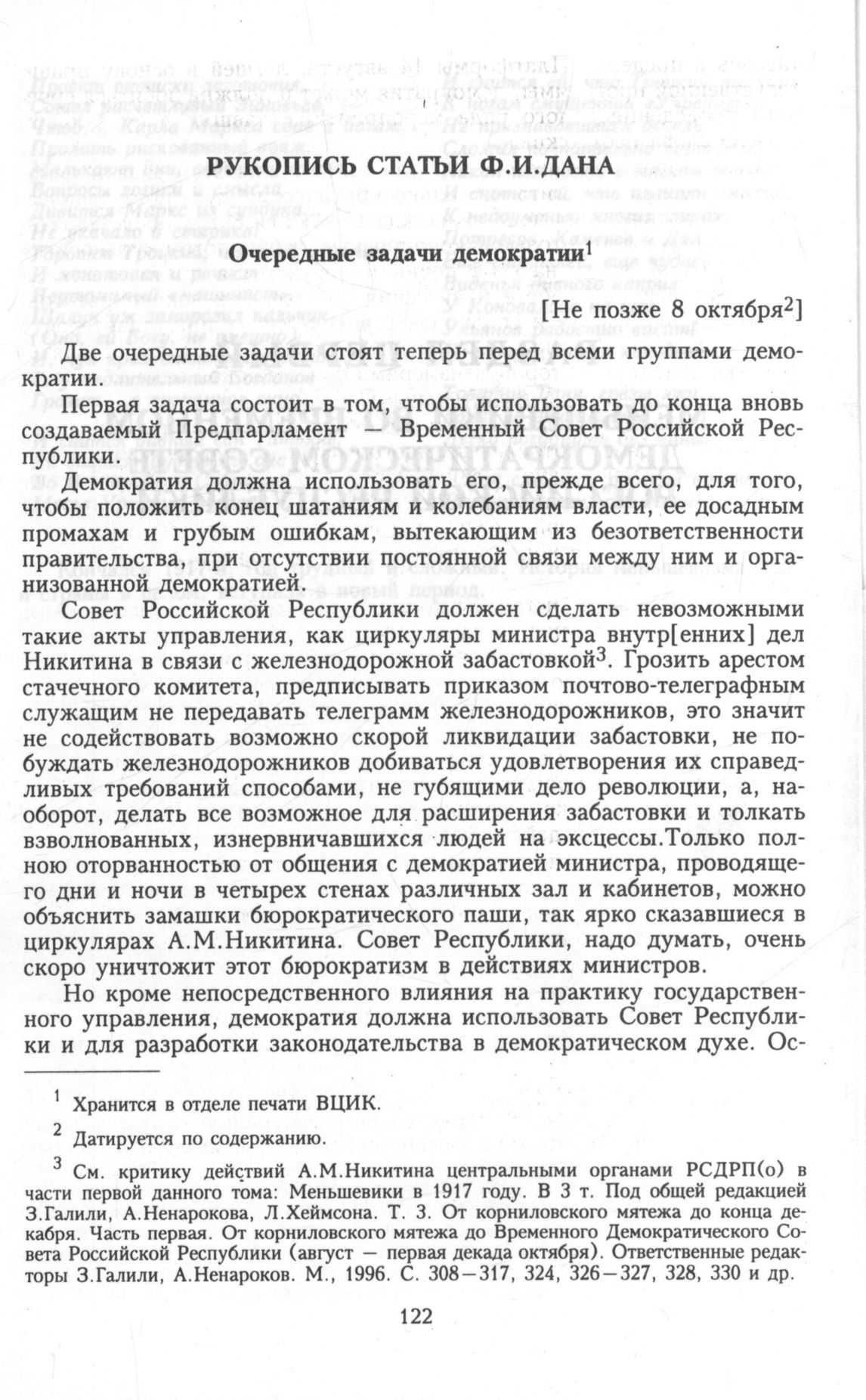 РУКОПИСЬ СТАТЬИ Ф.И.ДАНА

Очередные задачи демократии$^1$

[Не позже 8 октября$^2$]

Две очередные задачи стоят теперь перед всеми группами демократии.

Первая задача состоит в том, чтобы использовать до конца вновь создаваемый Предпарламент — Временный Совет Российской Республики.

Демократия должна использовать его, прежде всего, для того, чтобы положить конец шатаниям и колебаниям власти, ее досадным промахам и грубым ошибкам, вытекающим из безответственности правительства, при отсутствии постоянной связи между ним и организованной демократией.

Совет Российской Республики должен сделать невозможными такие акты управления, как циркуляры министра внутр[енних] дел Никитина в связи с железнодорожной забастовкой$^3$. Грозить арестом стачечного комитета, предписывать приказом почтово-телеграфным служащим не передавать телеграмм железнодорожников, это значит не содействовать возможно скорой ликвидации забастовки, не побуждать железнодорожников добиваться удовлетворения их справедливых требований способами, не губящими дело революции, а, наоборот, делать все возможное для расширения забастовки и толкать взволнованных, изнервничавшихся людей на эксцессы.Только полною оторванностью от общения с демократией министра, проводящего дни и ночи в четырех стенах различных зал и кабинетов, можно объяснить замашки бюрократического паши, так ярко сказавшиеся в циркулярах А.М.Никитина. Совет Республики, надо думать, очень скоро уничтожит этот бюрократизм в действиях министров.

Но кроме непосредственного влияния на практику государственного управления, демократия должна использовать Совет Республики и для разработки законодательства в демократическом духе. Ос-

$^1$ Хранится в отделе печати ВЦИК.

$^2$ Датируется по содержанию.

$^3$ См. критику действий А.М.Никитина центральными органами РСДРП(о) в части первой данного тома: Меньшевики в 1917 году. В 3 т. Под общей редакцией З.Галили, А.Ненарокова, Л.Хеймсона. Т. 3. От корниловского мятежа до конца декабря. Часть первая. От корниловского мятежа до Временного Демократического Совета Российской Республики (август — первая декада октября). Ответственные редакторы З.Галили, А.Ненароков. М., 1996. С. 308—317, 324, 326—327, 328, 330 и др.

122